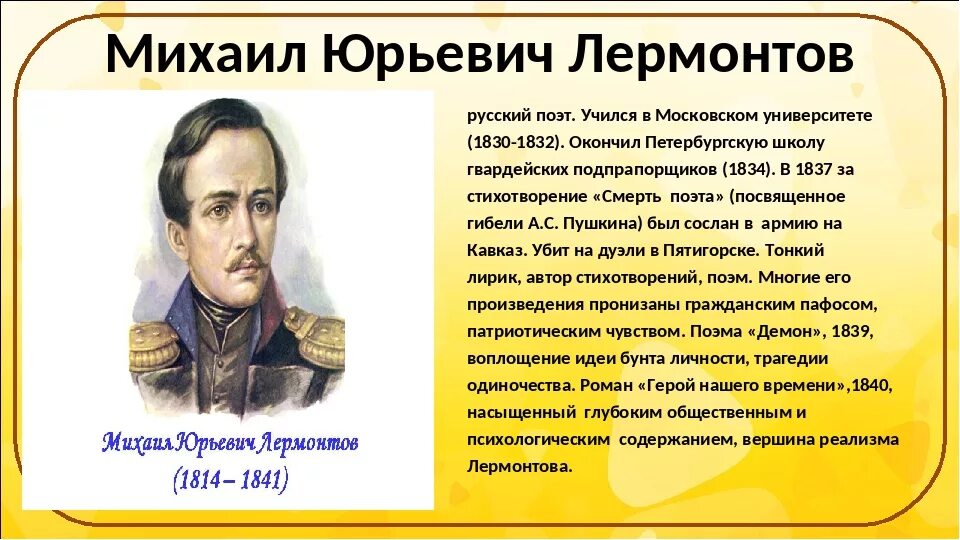 Михаил Юрьевич Лермонтов

Михаил Юрьевич Лермонтов
(1814 – 1841)

русский поэт. Учился в Московском университете (1830-1832). Окончил Петербургскую школу гвардейских подпрапорщиков (1834). В 1837 за стихотворение «Смерть поэта» (посвященное гибели А.С. Пушкина) был сослан в армию на Кавказ. Убит на дуэли в Пятигорске. Тонкий лирик, автор стихотворений, поэм. Многие его произведения пронизаны гражданским пафосом, патриотическим чувством. Поэма «Демон», 1839, воплощение идеи бунта личности, трагедии одиночества. Роман «Герой нашего времени»,1840, насыщенный глубоким общественным и психологическим содержанием, вершина реализма Лермонтова.